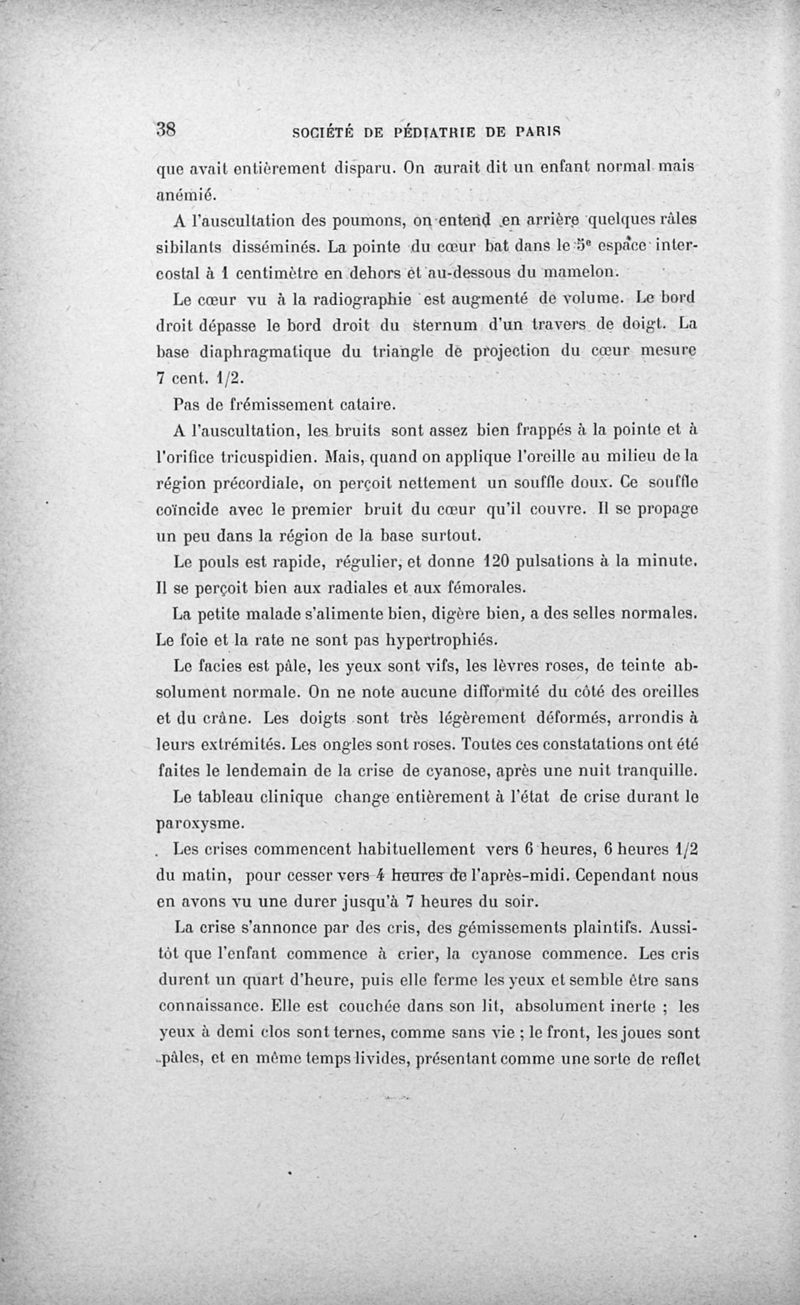 38 SOCIÉTÉ DE PÉDIATRIE DE PARIS

que avait entièrement disparu. On aurait dit un enfant normal mais anémié.

A l'auscultation des poumons, on entend en arrière quelques râles sibilants disséminés. La pointe du cœur bat dans le 5e espace intercostal à 1 centimètre en dehors et au-dessous du mamelon.

Le cœur vu à la radiographie est augmenté de volume. Le bord droit dépasse le bord droit du sternum d'un travers de doigt. La base diaphragmatique du triangle de projection du cœur mesure 7 cent. 1/2.

Pas de frémissement cataire.

A l'auscultation, les bruits sont assez bien frappés à la pointe et à l'orifice tricuspidien. Mais, quand on applique l'oreille au milieu de la région précordiale, on perçoit nettement un souffle doux. Ce souffle coïncide avec le premier bruit du cœur qu'il couvre. Il se propage un peu dans la région de la base surtout.

Le pouls est rapide, régulier, et donne 120 pulsations à la minute. Il se perçoit bien aux radiales et aux fémorales.

La petite malade s'alimente bien, digère bien, a des selles normales. Le foie et la rate ne sont pas hypertrophiés.

Le facies est pâle, les yeux sont vifs, les lèvres roses, de teinte absolument normale. On ne note aucune difformité du côté des oreilles et du crâne. Les doigts sont très légèrement déformés, arrondis à leurs extrémités. Les ongles sont roses. Toutes ces constatations ont été faites le lendemain de la crise de cyanose, après une nuit tranquille.

Le tableau clinique change entièrement à l'état de crise durant le paroxysme.

Les crises commencent habituellement vers 6 heures, 6 heures 1/2 du matin, pour cesser vers 4 heures de l'après-midi. Cependant nous en avons vu une durer jusqu'à 7 heures du soir.

La crise s'annonce par des cris, des gémissements plaintifs. Aussitôt que l'enfant commence à crier, la cyanose commence. Les cris durent un quart d'heure, puis elle ferme les yeux et semble être sans connaissance. Elle est couchée dans son lit, absolument inerte ; les yeux à demi clos sont ternes, comme sans vie ; le front, les joues sont pâles, et en même temps livides, présentant comme une sorte de reflet